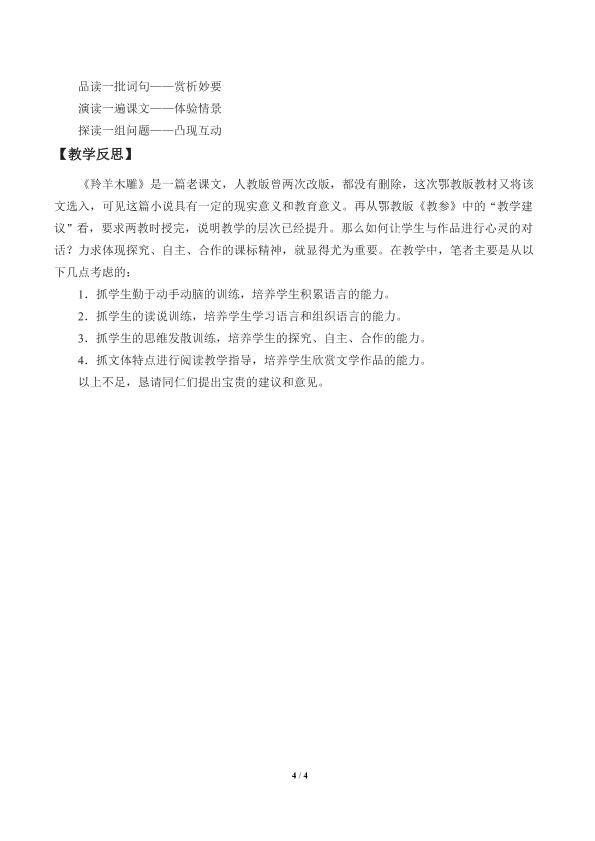 品读一批词句——赏析妙要
演读一遍课文——体验情景
探读一组问题——凸现互动

【教学反思】

《羚羊木雕》是一篇老课文，人教版曾两次改版，都没有删除，这次鄂教版教材又将该文选入，可见这篇小说具有一定的现实意义和教育意义。再从鄂教版《教参》中的“教学建议”看，要求两教时授完，说明教学的层次已经提升。那么如何让学生与作品进行心灵的对话？力求体现探究、自主、合作的课标精神，就显得尤为重要。在教学中，笔者主要是从以下几点考虑的：

1．抓学生勤于动手动脑的训练，培养学生积累语言的能力。

2．抓学生的读说训练，培养学生学习语言和组织语言的能力。

3．抓学生的思维发散训练，培养学生的探究、自主、合作的能力。

4．抓文体特点进行阅读教学指导，培养学生欣赏文学作品的能力。

以上不足，恳请同仁们提出宝贵的建议和意见。

4 / 4